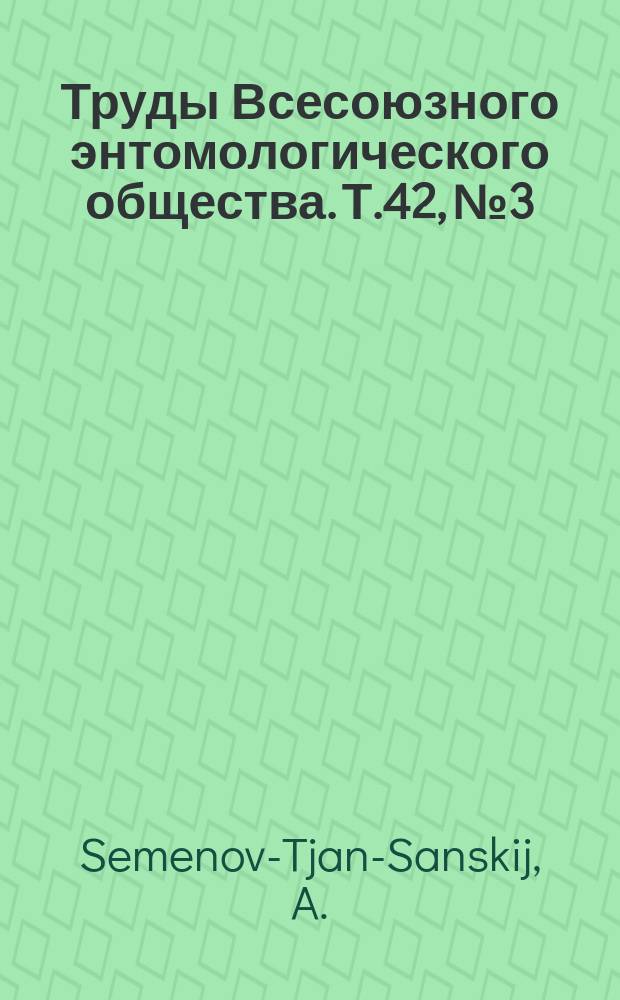 Труды Всесоюзного энтомологического общества. Т.42, №3

Semenov-Tjan-Sanskij, A.